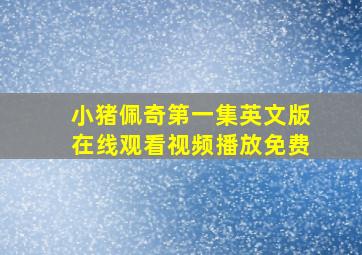 小猪佩奇第一集英文版
在线观看视频播放免费